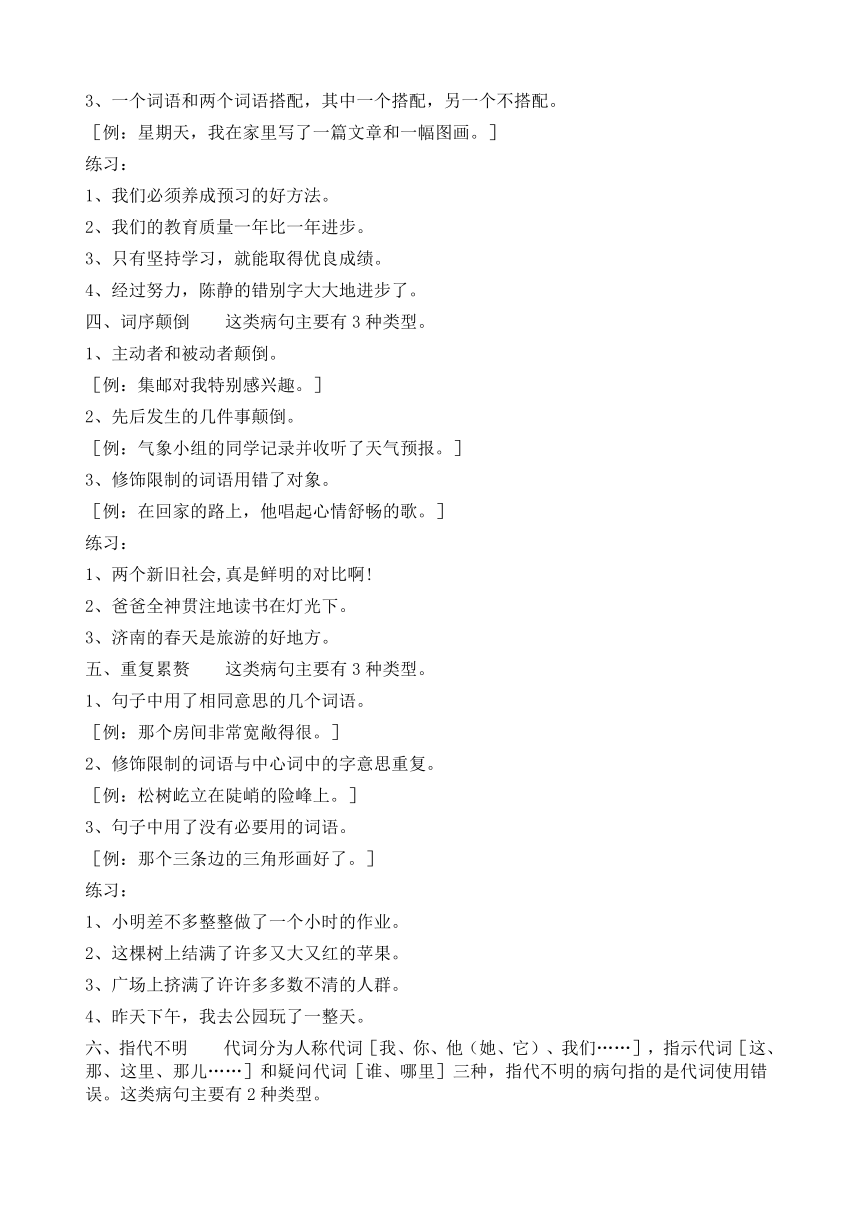 3、一个词语和两个词语搭配，其中一个搭配，另一个不搭配。

［例：星期天，我在家里写了一篇文章和一幅图画。］

练习：

1、我们必须养成预习的好方法。

2、我们的教育质量一年比一年进步。

3、只有坚持学习，就能取得优良成绩。

4、经过努力，陈静的错别字大大地进步了。

四、词序颠倒　　这类病句主要有 3 种类型。

1、主动者和被动者颠倒。

［例：集邮对我特别感兴趣。］

2、先后发生的几件事颠倒。

［例：气象小组的同学记录并收听了天气预报。］

3、修饰限制的词语用错了对象。

［例：在回家的路上，他唱起心情舒畅的歌。］

练习：

1、两个新旧社会,真是鲜明的对比啊!

2、爸爸全神贯注地读书在灯光下。

3、济南的春天是旅游的好地方。

五、重复累赘　　这类病句主要有 3 种类型。

1、句子中用了相同意思的几个词语。

［例：那个房间非常宽敞得很。］

2、修饰限制的词语与中心词中的字意思重复。

［例：松树屹立在陡峭的险峰上。］

3、句子中用了没有必要用的词语。

［例：那个三条边的三角形画好了。］

练习：

1、小明差不多整整做了一个小时的作业。

2、这棵树上结满了许多又大又红的苹果。

3、广场上挤满了许许多多数不清的人群。

4、昨天下午，我去公园玩了一整天。

六、指代不明　　代词分为人称代词［我、你、他（她、它）、我们……］，指示代词［这、那、这里、那儿……］和疑问代词［谁、哪里］三种，指代不明的病句指的是代词使用错误。这类病句主要有 2 种类型。